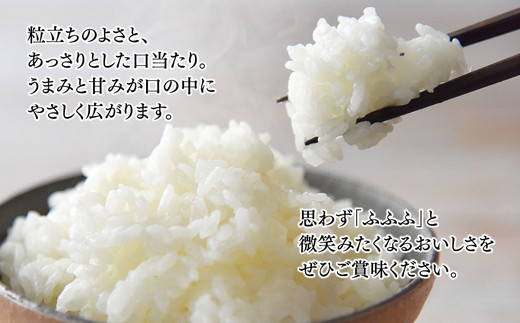 粒立ちのよさと、
あっさりとした口当たり。
うまみと甘みが口の中に
やさしく広がります。

思わず「ふふふ」と
微笑みたくなるおいしさを
ぜひご賞味ください。